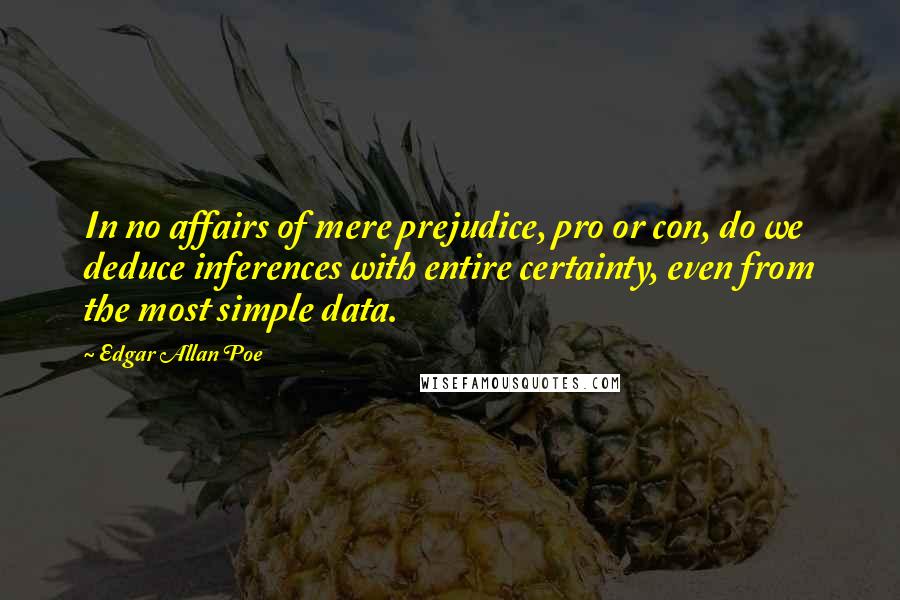 In no affairs of mere prejudice, pro or con, do we deduce inferences with entire certainty, even from the most simple data.

~ Edgar Allan Poe

WISEFAMOUSQUOTES.COM